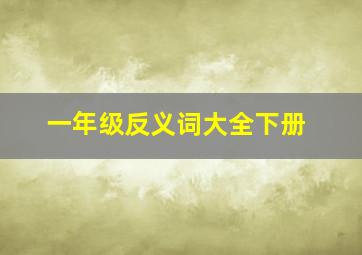 一年级反义词大全下册